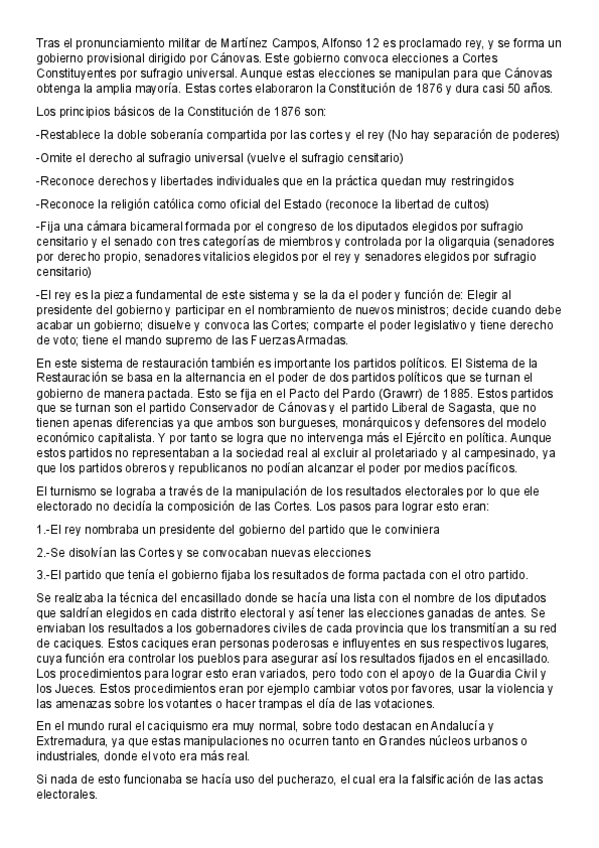 Tras el pronunciamiento militar de Martínez Campos, Alfonso 12 es proclamado rey, y se forma un gobierno provisional dirigido por Cánovas. Este gobierno convoca elecciones a Cortes Constituyentes por sufragio universal. Aunque estas elecciones se manipulan para que Cánovas obtenga la amplia mayoría. Estas cortes elaboraron la Constitución de 1876 y dura casi 50 años.

Los principios básicos de la Constitución de 1876 son:

-Restablece la doble soberanía compartida por las cortes y el rey (No hay separación de poderes)

-Omite el derecho al sufragio universal (vuelve el sufragio censitario)

-Reconoce derechos y libertades individuales que en la práctica quedan muy restringidos

-Reconoce la religión católica como oficial del Estado (reconoce la libertad de cultos)

-Fija una cámara bicameral formada por el congreso de los diputados elegidos por sufragio censitario y el senado con tres categorías de miembros y controlada por la oligarquia (senadores por derecho propio, senadores vitalicios elegidos por el rey y senadores elegidos por sufragio censitario)

-El rey es la pieza fundamental de este sistema y se la da el poder y función de: Elegir al presidente del gobierno y participar en el nombramiento de nuevos ministros; decide cuando debe acabar un gobierno; disuelve y convoca las Cortes; comparte el poder legislativo y tiene derecho de voto; tiene el mando supremo de las Fuerzas Armadas.

En este sistema de restauración también es importante los partidos políticos. El Sistema de la Restauración se basa en la alternancia en el poder de dos partidos políticos que se turnan el gobierno de manera pactada. Esto se fija en el Pacto del Pardo (Grawrr) de 1885. Estos partidos que se turnan son el partido Conservador de Cánovas y el partido Liberal de Sagasta, que no tienen apenas diferencias ya que ambos son burgueses, monárquicos y defensores del modelo económico capitalista. Y por tanto se logra que no intervenga más el Ejército en política. Aunque estos partidos no representaban a la sociedad real al excluir al proletariado y al campesinado, ya que los partidos obreros y republicanos no podían alcanzar el poder por medios pacíficos.

El turnismo se lograba a través de la manipulación de los resultados electorales por lo que ele electorado no decidía la composición de las Cortes. Los pasos para lograr esto eran:

1.-El rey nombraba un presidente del gobierno del partido que le conviniera

2.-Se disolvían las Cortes y se convocaban nuevas elecciones

3.-El partido que tenía el gobierno fijaba los resultados de forma pactada con el otro partido.

Se realizaba la técnica del encasillado donde se hacía una lista con el nombre de los diputados que saldrían elegidos en cada distrito electoral y así tener las elecciones ganadas de antes. Se enviaban los resultados a los gobernadores civiles de cada provincia que los transmitían a su red de caciques. Estos caciques eran personas poderosas e influyentes en sus respectivos lugares, cuya función era controlar los pueblos para asegurar así los resultados fijados en el encasillado. Los procedimientos para lograr esto eran variados, pero todo con el apoyo de la Guardia Civil y los Jueces. Estos procedimientos eran por ejemplo cambiar votos por favores, usar la violencia y las amenazas sobre los votantes o hacer trampas el día de las votaciones.

En el mundo rural el caciquismo era muy normal, sobre todo destacan en Andalucía y Extremadura, ya que estas manipulaciones no ocurren tanto en Grandes núcleos urbanos o industriales, donde el voto era más real.

Si nada de esto funcionaba se hacía uso del pucherazo, el cual era la falsificación de las actas electorales.